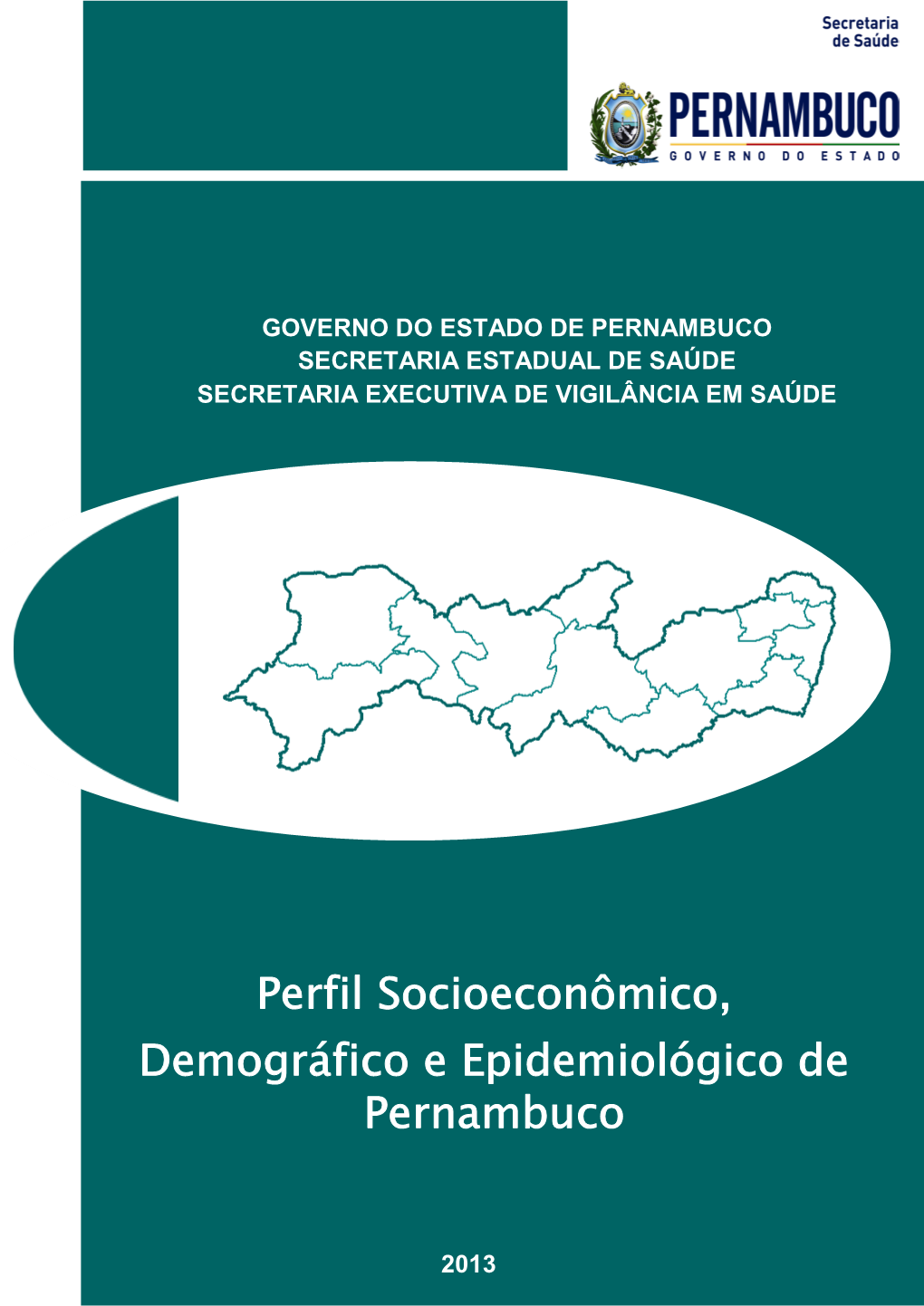 Secretaria
de Saúde

PERNAMBUCO
GOVERNO DO ESTADO

GOVERNO DO ESTADO DE PERNAMBUCO
SECRETARIA ESTADUAL DE SAÚDE
SECRETARIA EXECUTIVA DE VIGILÂNCIA EM SAÚDE

Perfil Socioeconômico, Demográfico e Epidemiológico de Pernambuco

2013